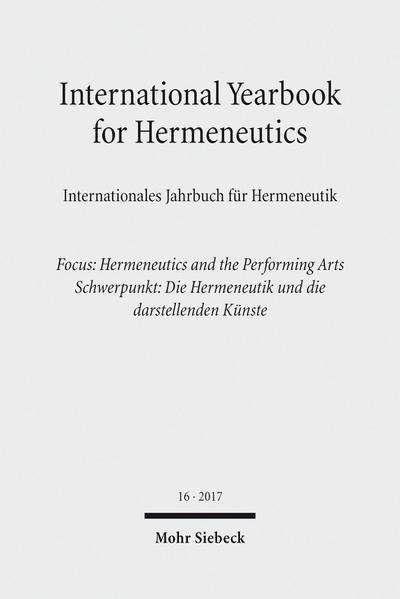 International Yearbook for Hermeneutics

Internationales Jahrbuch für Hermeneutik

Focus: Hermeneutics and the Performing Arts
Schwerpunkt: Die Hermeneutik und die darstellenden Künste

16 · 2017

Mohr Siebeck